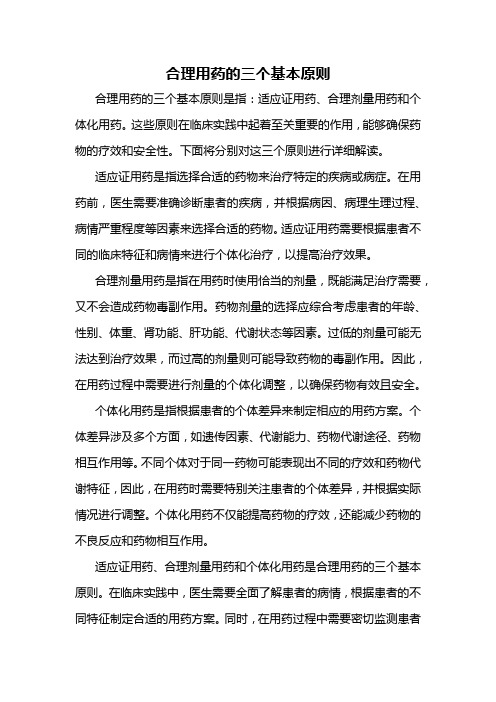 合理用药的三个基本原则

合理用药的三个基本原则是指：适应证用药、合理剂量用药和个体化用药。这些原则在临床实践中起着至关重要的作用，能够确保药物的疗效和安全性。下面将分别对这三个原则进行详细解读。

适应证用药是指选择合适的药物来治疗特定的疾病或病症。在用药前，医生需要准确诊断患者的疾病，并根据病因、病理生理过程、病情严重程度等因素来选择合适的药物。适应证用药需要根据患者不同的临床特征和病情来进行个体化治疗，以提高治疗效果。

合理剂量用药是指在用药时使用恰当的剂量，既能满足治疗需要，又不会造成药物毒副作用。药物剂量的选择应综合考虑患者的年龄、性别、体重、肾功能、肝功能、代谢状态等因素。过低的剂量可能无法达到治疗效果，而过高的剂量则可能导致药物的毒副作用。因此，在用药过程中需要进行剂量的个体化调整，以确保药物有效且安全。

个体化用药是指根据患者的个体差异来制定相应的用药方案。个体差异涉及多个方面，如遗传因素、代谢能力、药物代谢途径、药物相互作用等。不同个体对于同一药物可能表现出不同的疗效和药物代谢特征，因此，在用药时需要特别关注患者的个体差异，并根据实际情况进行调整。个体化用药不仅能提高药物的疗效，还能减少药物的不良反应和药物相互作用。

适应证用药、合理剂量用药和个体化用药是合理用药的三个基本原则。在临床实践中，医生需要全面了解患者的病情，根据患者的不同特征制定合适的用药方案。同时，在用药过程中需要密切监测患者